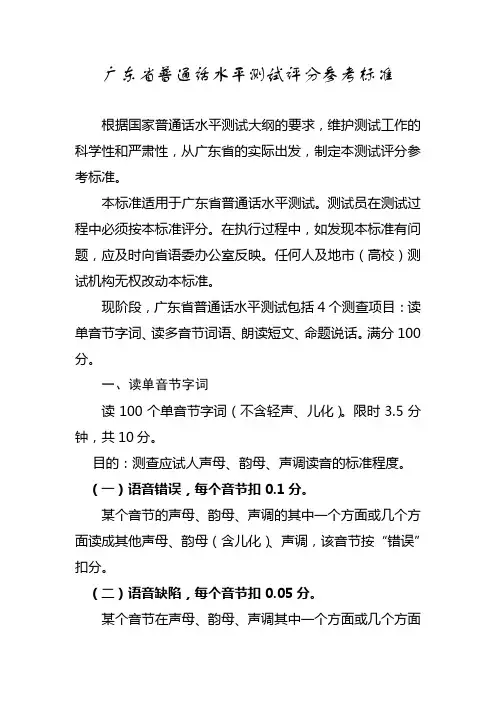 广东省普通话水平测试评分参考标准

根据国家普通话水平测试大纲的要求，维护测试工作的科学性和严肃性，从广东省的实际出发，制定本测试评分参考标准。

本标准适用于广东省普通话水平测试。测试员在测试过程中必须按本标准评分。在执行过程中，如发现本标准有问题，应及时向省语委办公室反映。任何人及地市（高校）测试机构无权改动本标准。

现阶段，广东省普通话水平测试包括 4 个测查项目：读单音节字词、读多音节词语、朗读短文、命题说话。满分 100 分。

一、读单音节字词

读 100 个单音节字词（不含轻声、儿化）。限时 3.5 分钟，共 10 分。

目的：测查应试人声母、韵母、声调读音的标准程度。

（一）语音错误，每个音节扣 0.1 分。

某个音节的声母、韵母、声调的其中一个方面或几个方面读成其他声母、韵母（含儿化）、声调，该音节按“错误”扣分。

（二）语音缺陷，每个音节扣 0.05 分。

某个音节在声母、韵母、声调其中一个方面或几个方面